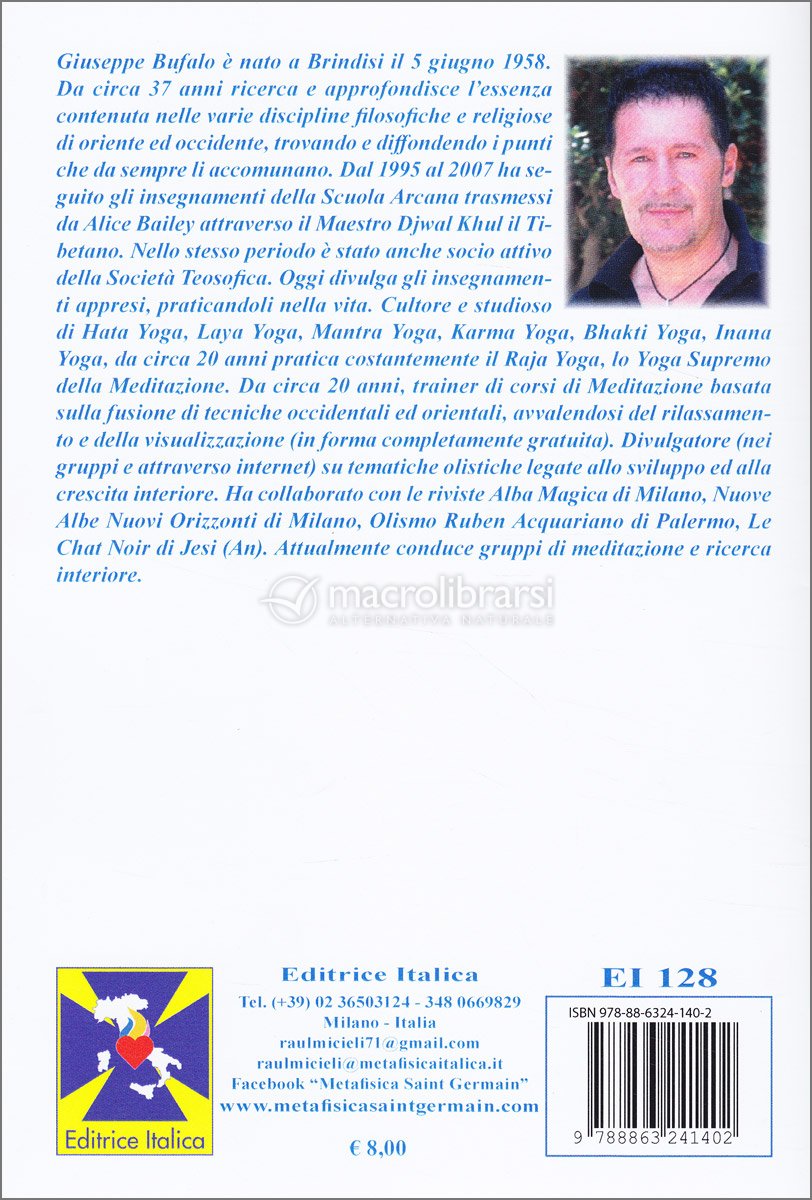 Giuseppe Bufalo è nato a Brindisi il 5 giugno 1958. Da circa 37 anni ricerca e approfondisce l'essenza contenuta nelle varie discipline filosofiche e religiose di oriente ed occidente, trovando e diffondendo i punti che da sempre li accomunano. Dal 1995 al 2007 ha seguito gli insegnamenti della Scuola Arcana trasmessi da Alice Bailey attraverso il Maestro Djwal Khul il Tibetano. Nello stesso periodo è stato anche socio attivo della Società Teosofica. Oggi divulga gli insegnamenti appresi, praticandoli nella vita. Cultore e studioso di Hata Yoga, Laya Yoga, Mantra Yoga, Karma Yoga, Bhakti Yoga, Inana Yoga, da circa 20 anni pratica costantemente il Raja Yoga, lo Yoga Supremo della Meditazione. Da circa 20 anni, trainer di corsi di Meditazione basata sulla fusione di tecniche occidentali ed orientali, avvalendosi del rilassamento e della visualizzazione (in forma completamente gratuita). Divulgatore (nei gruppi e attraverso internet) su tematiche olistiche legate allo sviluppo ed alla crescita interiore. Ha collaborato con le riviste Alba Magica di Milano, Nuove Albe Nuovi Orizzonti di Milano, Olismo Ruben Acquariano di Palermo, Le Chat Noir di Jesi (An). Attualmente conduce gruppi di meditazione e ricerca interiore.

macrolibrarsi
ALTERNATIVA NATURALE

Editrice Italica

Editrice Italica
Tel. (+39) 02 36503124 - 348 0669829
Milano - Italia
raulmicieli71@gmail.com
raulmicieli@metafisicaitalica.it
Facebook "Metafisica Saint Germain"
www.metafisicasaintgermain.com

€ 8,00

EI 128

ISBN 978-88-6324-140-2

9 788863 241402